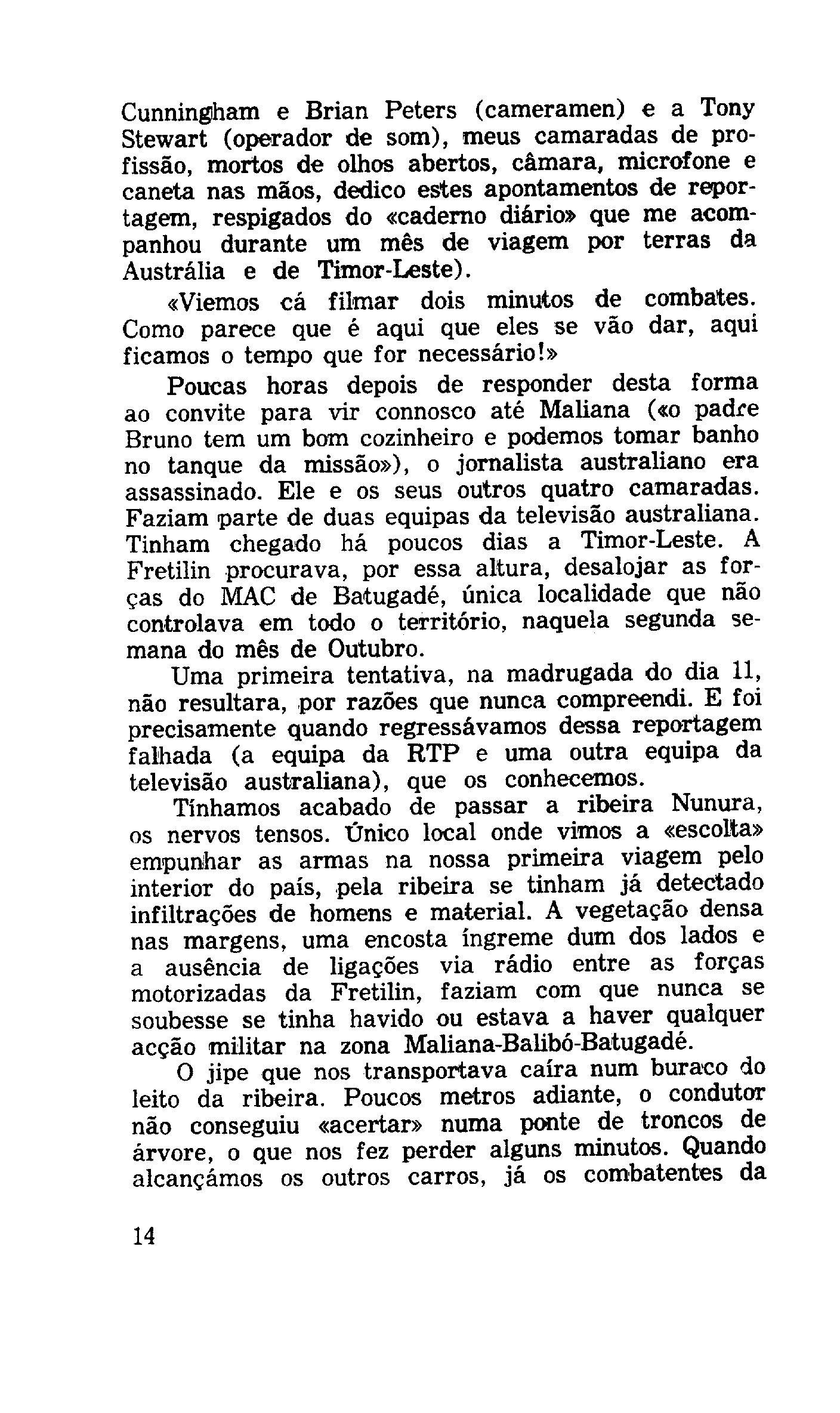 Cunningham e Brian Peters (cameramen) e a Tony Stewart (operador de som), meus camaradas de profissão, mortos de olhos abertos, câmara, microfone e caneta nas mãos, dedico estes apontamentos de reportagem, respigados do «caderno diário» que me acompanhou durante um mês de viagem por terras da Austrália e de Timor-Leste).

«Viemos cá filmar dois minutos de combates. Como parece que é aqui que eles se vão dar, aqui ficamos o tempo que for necessário!»

Poucas horas depois de responder desta forma ao convite para vir connosco até Maliana («o padre Bruno tem um bom cozinheiro e podemos tomar banho no tanque da missão»), o jornalista australiano era assassinado. Ele e os seus outros quatro camaradas. Faziam parte de duas equipas da televisão australiana. Tinham chegado há poucos dias a Timor-Leste. A Fretilin procurava, por essa altura, desalojar as forças do MAC de Batugadé, única localidade que não controlava em todo o território, naquela segunda semana do mês de Outubro.

Uma primeira tentativa, na madrugada do dia 11, não resultara, por razões que nunca compreendi. E foi precisamente quando regressávamos dessa reportagem falhada (a equipa da RTP e uma outra equipa da televisão australiana), que os conhecemos.

Tínhamos acabado de passar a ribeira Nunura, os nervos tensos. Único local onde vimos a «escolta» empunhar as armas na nossa primeira viagem pelo interior do país, pela ribeira se tinham já detectado infiltrações de homens e material. A vegetação densa nas margens, uma encosta íngreme dum dos lados e a ausência de ligações via rádio entre as forças motorizadas da Fretilin, faziam com que nunca se soubesse se tinha havido ou estava a haver qualquer acção militar na zona Maliana-Balibó-Batugadé.

O jipe que nos transportava caíra num buraco do leito da ribeira. Poucos metros adiante, o condutor não conseguiu «acertar» numa ponte de troncos de árvore, o que nos fez perder alguns minutos. Quando alcançámos os outros carros, já os combatentes da

14